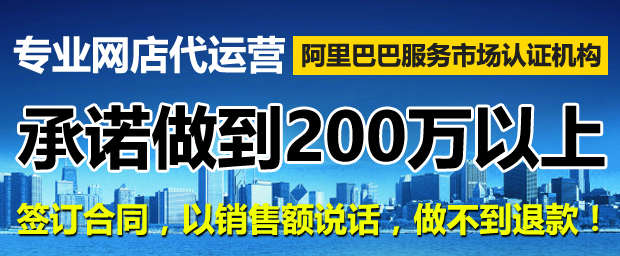 专业网店代运营 阿里巴巴服务市场认证机构

承诺做到200万以上

签订合同，以销售额说话，做不到退款！